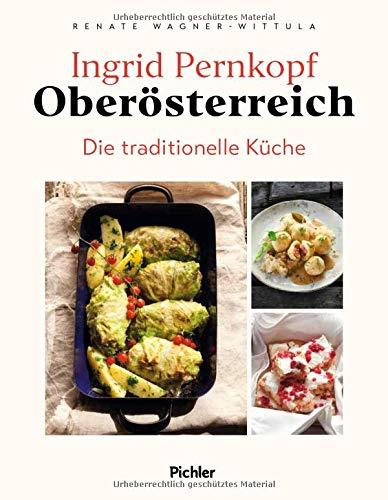 Urheberrechtlich geschütztes Material

RENATE WAGNER-WITTULA

Ingrid Pernkopf
Oberösterreich

Die traditionelle Küche

Pichler

Urheberrechtlich geschütztes Material